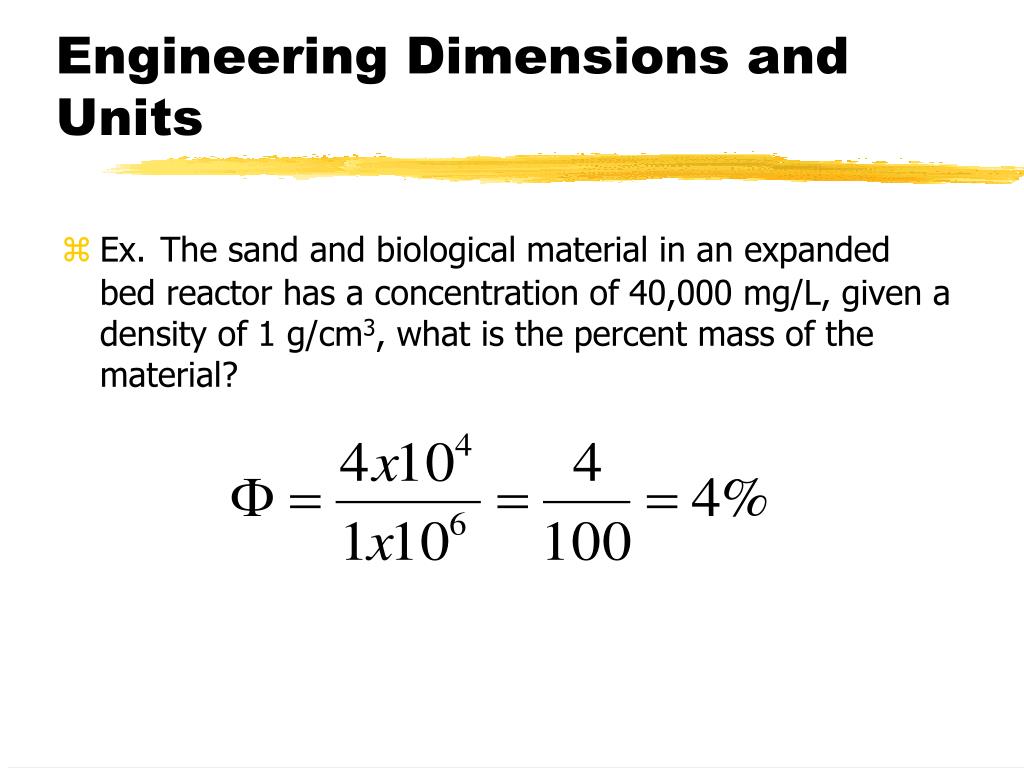 Engineering Dimensions and Units

⌘ Ex. The sand and biological material in an expanded bed reactor has a concentration of 40,000 mg/L, given a density of 1 g/cm$^3$, what is the percent mass of the material?

$\Phi = \frac{4x10^4}{1x10^6} = \frac{4}{100} = 4\%$